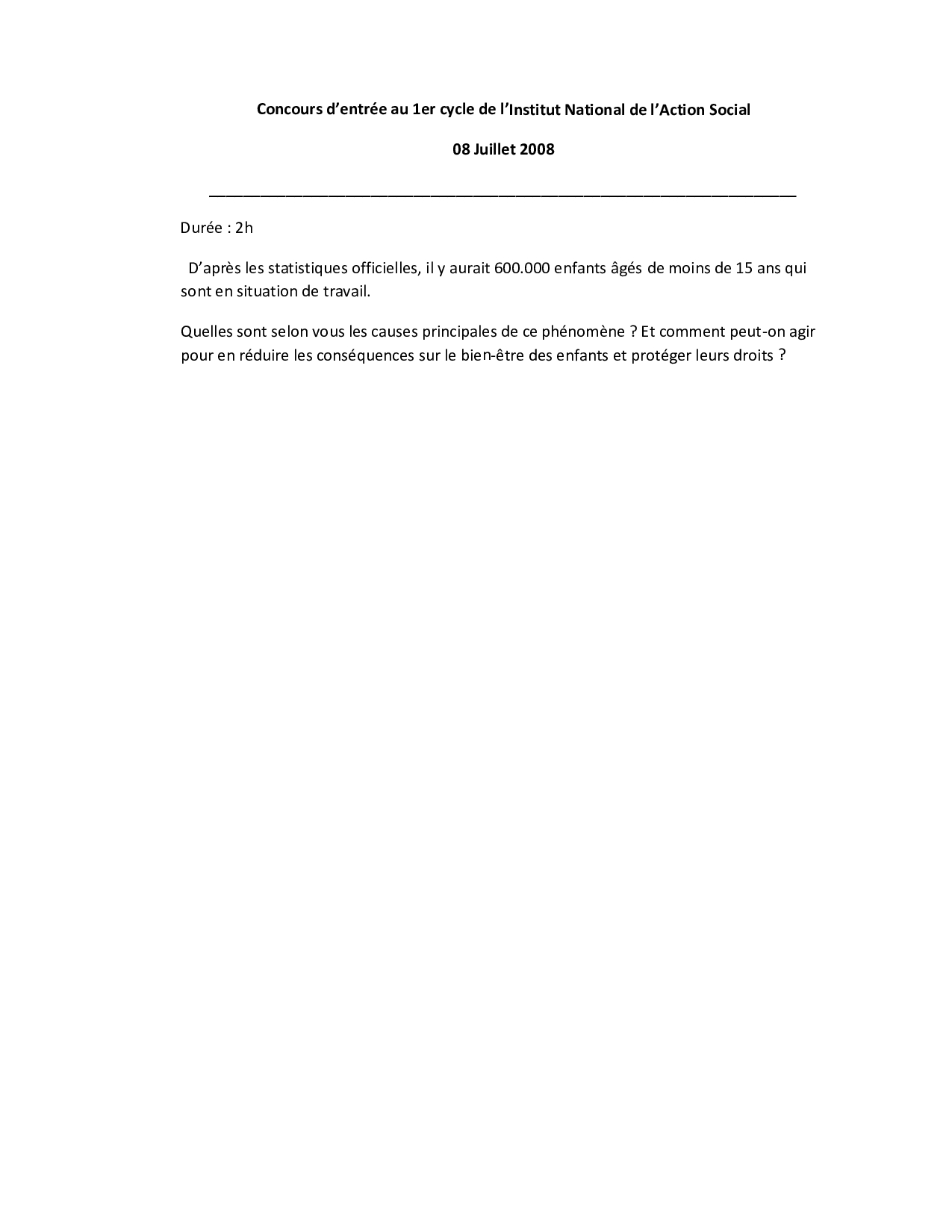 Concours d'entrée au 1er cycle de l'Institut National de l'Action Social

08 Juillet 2008

Durée : 2h

D'après les statistiques officielles, il y aurait 600.000 enfants âgés de moins de 15 ans qui sont en situation de travail.

Quelles sont selon vous les causes principales de ce phénomène ? Et comment peut-on agir pour en réduire les conséquences sur le bien-être des enfants et protéger leurs droits ?